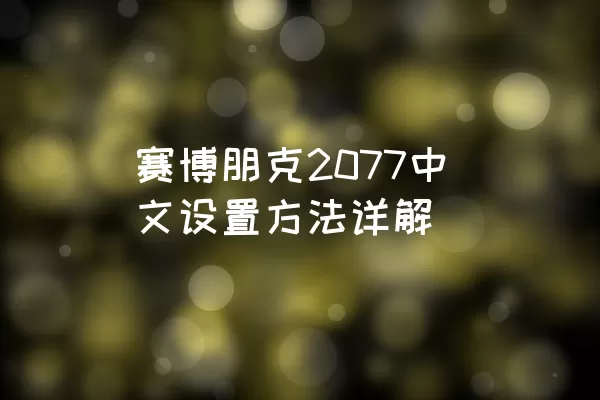 赛博朋克2077中文设置方法详解